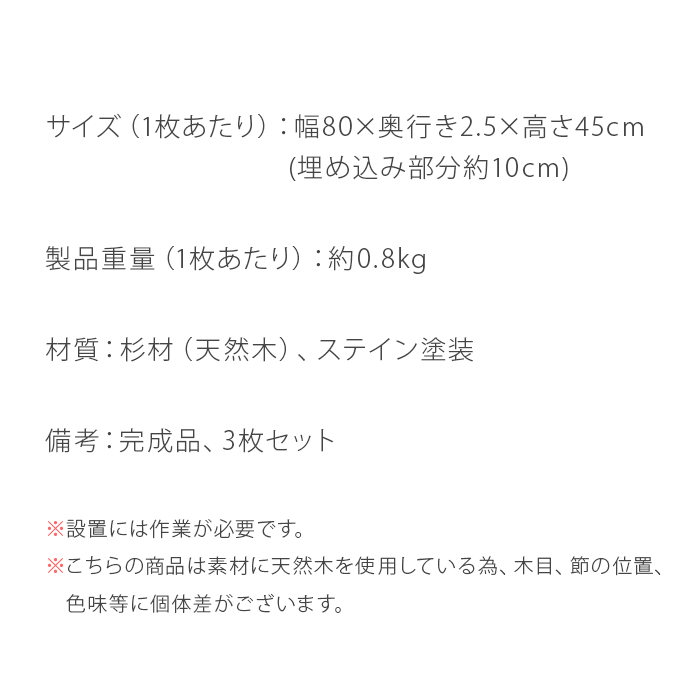 サイズ（1枚あたり）：幅80×奥行き2.5×高さ45cm
(埋め込み部分約10cm)

製品重量（1枚あたり）：約0.8kg

材質：杉材（天然木）、ステイン塗装

備考：完成品、3枚セット

※設置には作業が必要です。
※こちらの商品は素材に天然木を使用している為、木目、節の位置、色味等に個体差がございます。